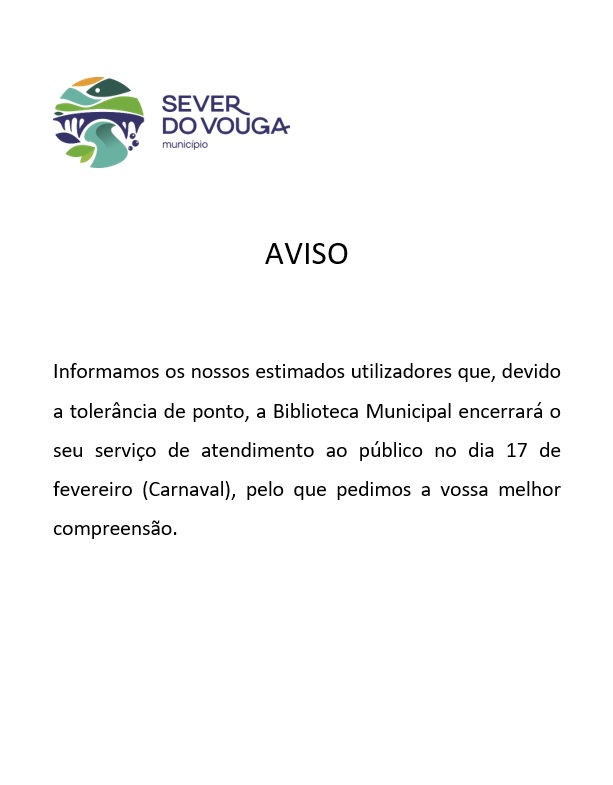 SEVER DO VOUGA
município

AVISO

Informamos os nossos estimados utilizadores que, devido a tolerância de ponto, a Biblioteca Municipal encerrará o seu serviço de atendimento ao público no dia 17 de fevereiro (Carnaval), pelo que pedimos a vossa melhor compreensão.